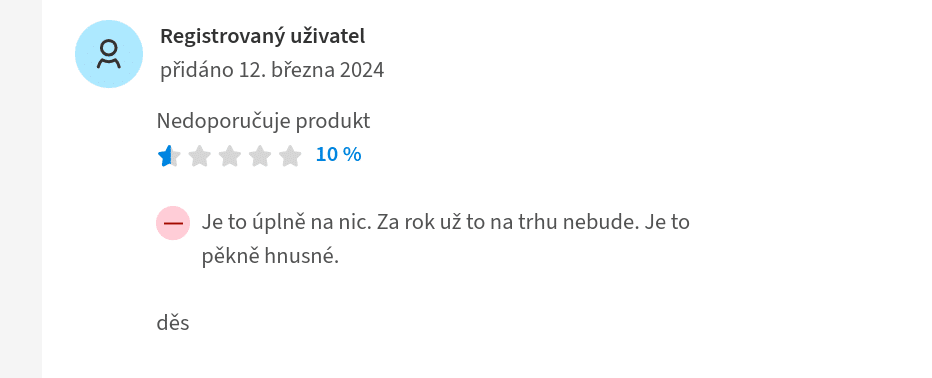 Registrovaný uživatel
přidáno 12. března 2024

Nedoporučuje produkt
10 %

Je to úplně na nic. Za rok už to na trhu nebude. Je to pěkně hnusné.

děs